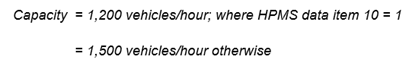 Capacity = 1,200 vehicles/hour; where HPMS data item 10 = 1

= 1,500 vehicles/hour otherwise